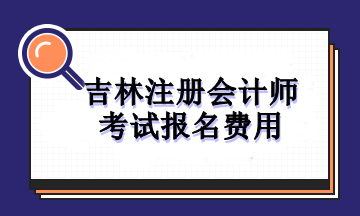 吉林注册会计师
考试报名费用